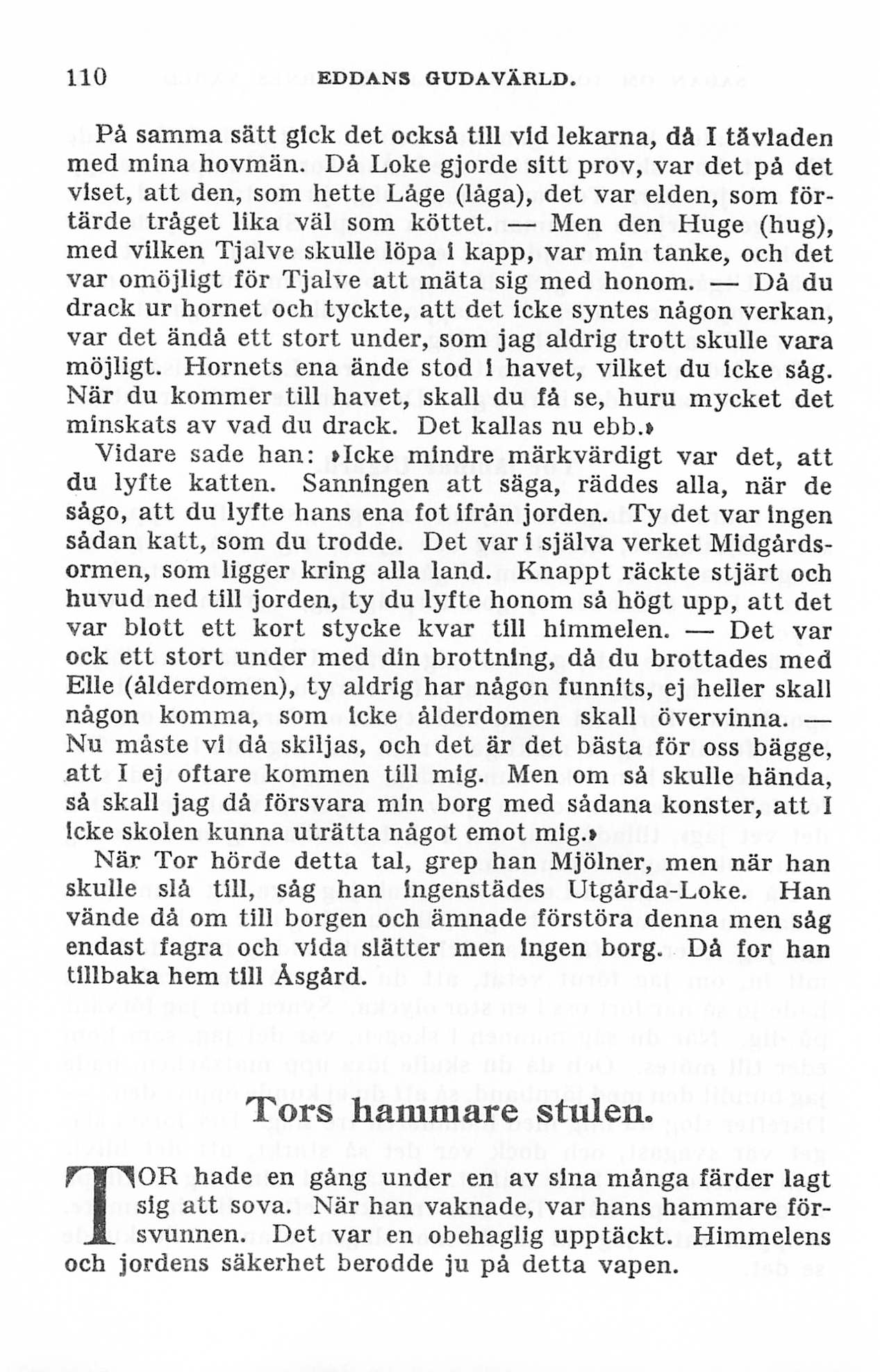 110 EDDANS GUDAVÄRLD.

På samma sätt gick det också till vid lekarna, då I tävladen med mina hovmän. Då Loke gjorde sitt prov, var det på det viset, att den, som hette Låge (låga), det var elden, som förtärde tråget lika väl som köttet. — Men den Huge (hug), med vilken Tjalve skulle löpa i kapp, var min tanke, och det var omöjligt för Tjalve att mäta sig med honom. — Då du drack ur hornet och tyckte, att det icke syntes någon verkan, var det ändå ett stort under, som jag aldrig trott skulle vara möjligt. Hornets ena ände stod i havet, vilket du icke såg. När du kommer till havet, skall du få se, huru mycket det minskats av vad du drack. Det kallas nu ebb.»

Vidare sade han: »Icke mindre märkvärdigt var det, att du lyfte katten. Sanningen att säga, räddes alla, när de sågo, att du lyfte hans ena fot ifrån jorden. Ty det var ingen sådan katt, som du trodde. Det var i själva verket Midgårdsormen, som ligger kring alla land. Knappt räckte stjärt och huvud ned till jorden, ty du lyfte honom så högt upp, att det var blott ett kort stycke kvar till himmelen. — Det var ock ett stort under med din brottning, då du brottades med Elle (ålderdomen), ty aldrig har någon funnits, ej heller skall någon komma, som icke ålderdomen skall övervinna. — Nu måste vi då skiljas, och det är det bästa för oss bägge, att I ej oftare kommen till mig. Men om så skulle hända, så skall jag då försvara min borg med sådana konster, att I icke skolen kunna uträtta något emot mig.»

När Tor hörde detta tal, grep han Mjölner, men när han skulle slå till, såg han ingenstädes Utgårda-Loke. Han vände då om till borgen och ämnade förstöra denna men såg endast fagra och vida slätter men ingen borg. Då for han tillbaka hem till Åsgård.

Tors hammare stulen.

TOR hade en gång under en av sina många färder lagt sig att sova. När han vaknade, var hans hammare försvunnen. Det var en obehaglig upptäckt. Himmelens och jordens säkerhet berodde ju på detta vapen.